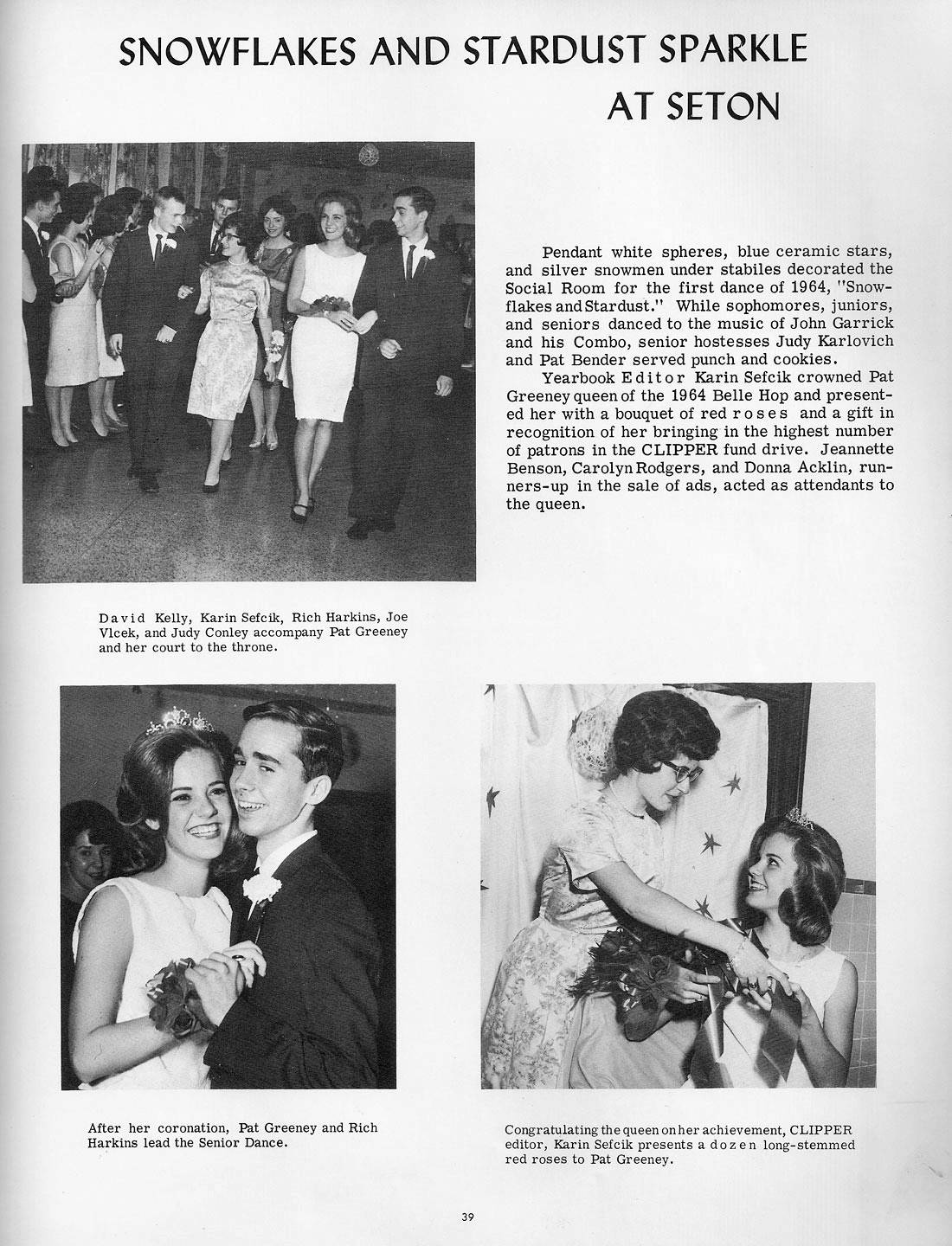 SNOWFLAKES AND STARDUST SPARKLE AT SETON

Pendant white spheres, blue ceramic stars, and silver snowmen under stabiles decorated the Social Room for the first dance of 1964, "Snowflakes and Stardust." While sophomores, juniors, and seniors danced to the music of John Garrick and his Combo, senior hostesses Judy Karlovich and Pat Bender served punch and cookies.

Yearbook Editor Karin Sefcik crowned Pat Greeney queen of the 1964 Belle Hop and presented her with a bouquet of red roses and a gift in recognition of her bringing in the highest number of patrons in the CLIPPER fund drive. Jeannette Benson, Carolyn Rodgers, and Donna Acklin, runners-up in the sale of ads, acted as attendants to the queen.

David Kelly, Karin Sefcik, Rich Harkins, Joe Vlcek, and Judy Conley accompany Pat Greeney and her court to the throne.

After her coronation, Pat Greeney and Rich Harkins lead the Senior Dance.

Congratulating the queen on her achievement, CLIPPER editor, Karin Sefcik presents a dozen long-stemmed red roses to Pat Greeney.

39